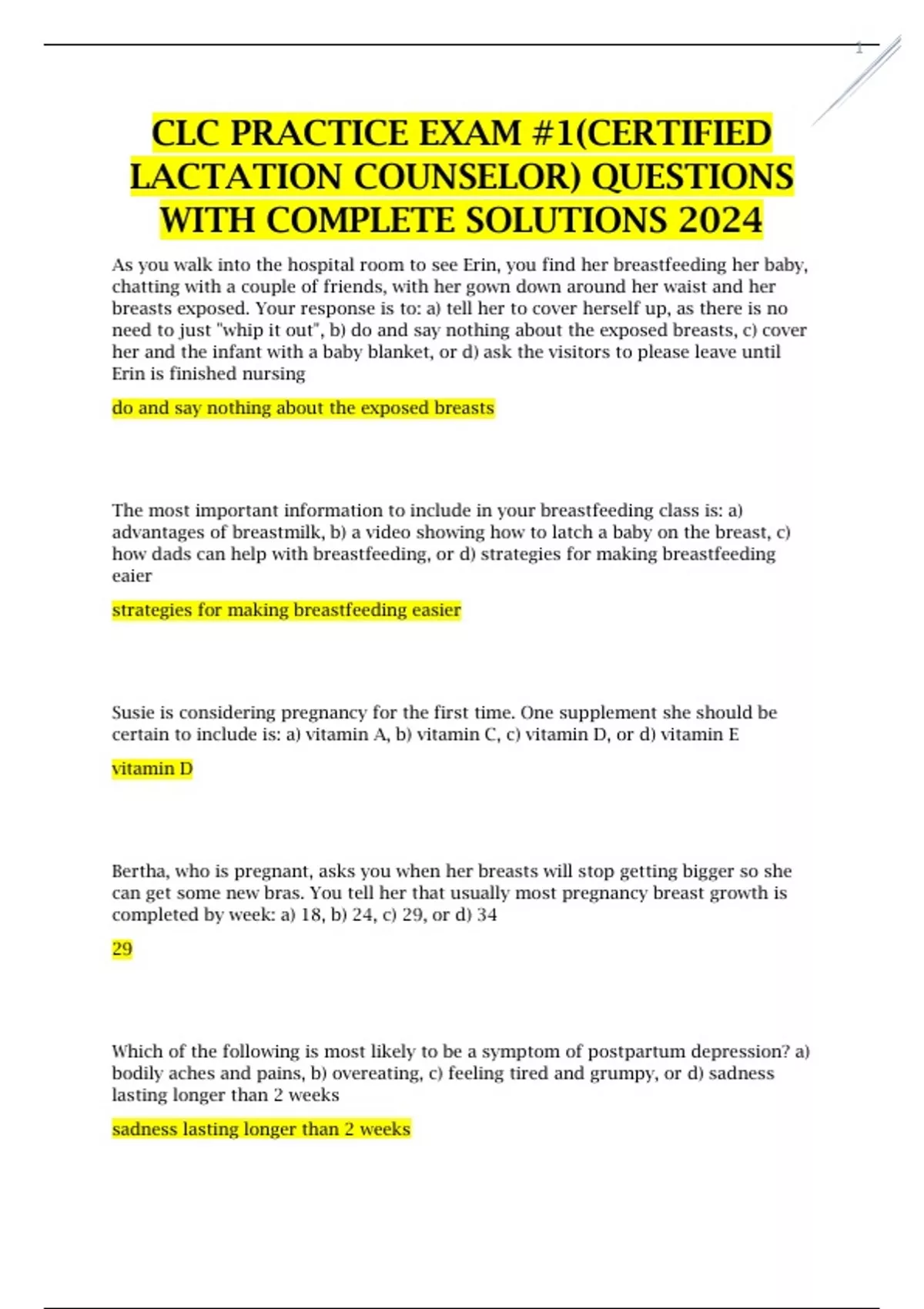 1

CLC PRACTICE EXAM #1(CERTIFIED LACTATION COUNSELOR) QUESTIONS WITH COMPLETE SOLUTIONS 2024

As you walk into the hospital room to see Erin, you find her breastfeeding her baby, chatting with a couple of friends, with her gown down around her waist and her breasts exposed. Your response is to: a) tell her to cover herself up, as there is no need to just "whip it out", b) do and say nothing about the exposed breasts, c) cover her and the infant with a baby blanket, or d) ask the visitors to please leave until Erin is finished nursing

do and say nothing about the exposed breasts

The most important information to include in your breastfeeding class is: a) advantages of breastmilk, b) a video showing how to latch a baby on the breast, c) how dads can help with breastfeeding, or d) strategies for making breastfeeding eaier

strategies for making breastfeeding easier

Susie is considering pregnancy for the first time. One supplement she should be certain to include is: a) vitamin A, b) vitamin C, c) vitamin D, or d) vitamin E

vitamin D

Bertha, who is pregnant, asks you when her breasts will stop getting bigger so she can get some new bras. You tell her that usually most pregnancy breast growth is completed by week: a) 18, b) 24, c) 29, or d) 34

29

Which of the following is most likely to be a symptom of postpartum depression? a) bodily aches and pains, b) overeating, c) feeling tired and grumpy, or d) sadness lasting longer than 2 weeks

sadness lasting longer than 2 weeks